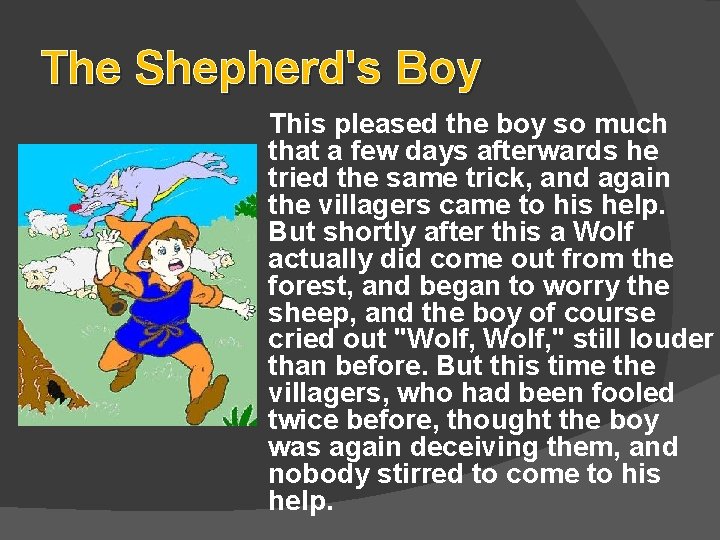 The Shepherd's Boy

This pleased the boy so much that a few days afterwards he tried the same trick, and again the villagers came to his help. But shortly after this a Wolf actually did come out from the forest, and began to worry the sheep, and the boy of course cried out "Wolf, Wolf," still louder than before. But this time the villagers, who had been fooled twice before, thought the boy was again deceiving them, and nobody stirred to come to his help.